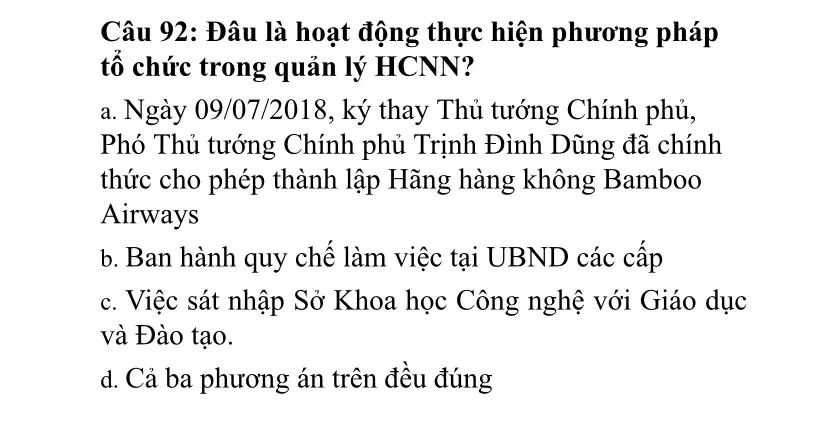 Câu 92: Đâu là hoạt động thực hiện phương pháp tổ chức trong quản lý HCNN?

a. Ngày 09/07/2018, ký thay Thủ tướng Chính phủ, Phó Thủ tướng Chính phủ Trịnh Đình Dũng đã chính thức cho phép thành lập Hãng hàng không Bamboo Airways

b. Ban hành quy chế làm việc tại UBND các cấp

c. Việc sát nhập Sở Khoa học Công nghệ với Giáo dục và Đào tạo.

d. Cả ba phương án trên đều đúng